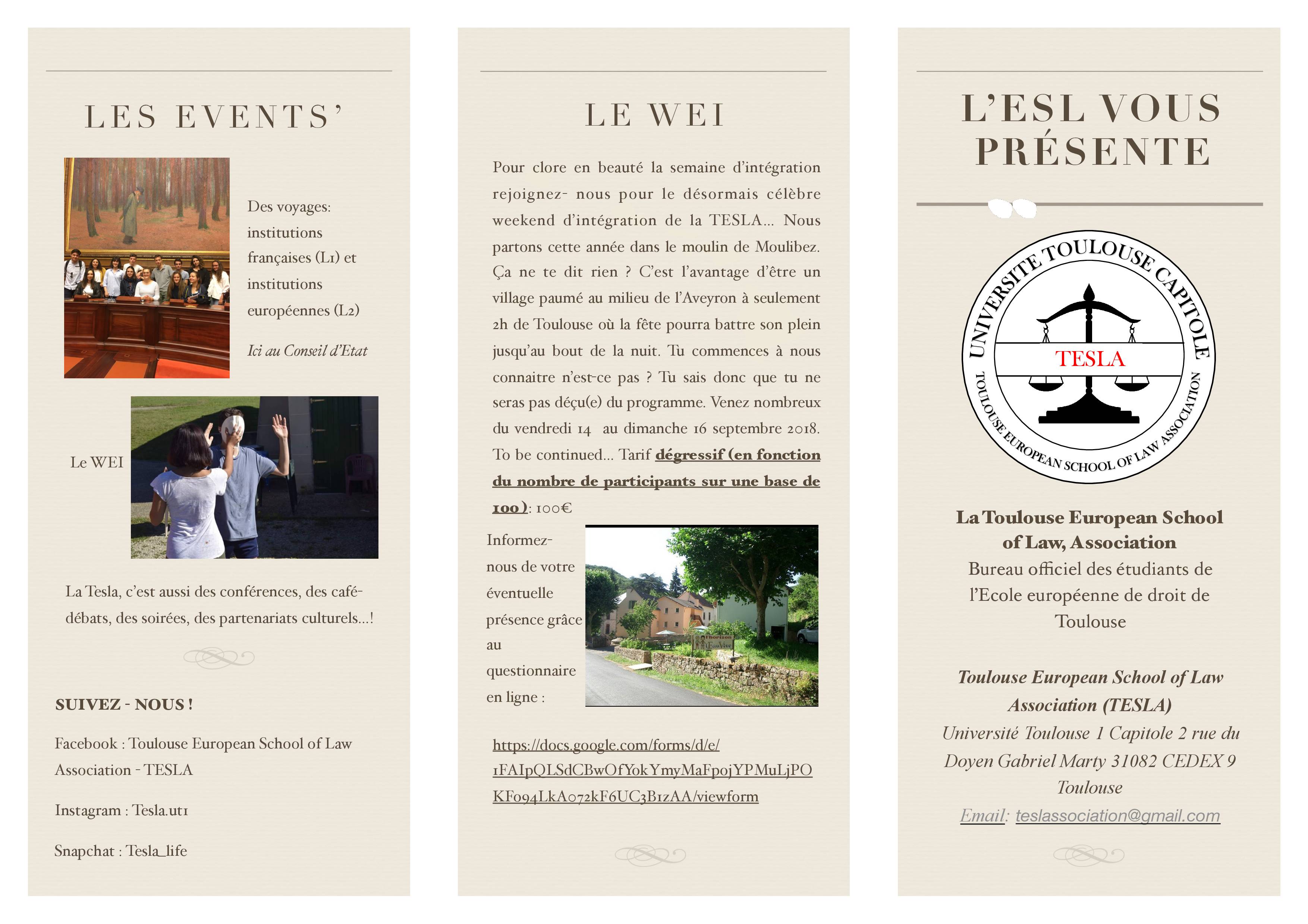 LES EVENTS'

Des voyages: institutions françaises (L1) et institutions européennes (L2)

Ici au Conseil d'Etat

Le WEI

La Tesla, c'est aussi des conférences, des café-débats, des soirées, des partenariats culturels…!

SUIVEZ - NOUS !

Facebook : Toulouse European School of Law Association - TESLA

Instagram : Tesla.ut1

Snapchat : Tesla_life

LE WEI

Pour clore en beauté la semaine d'intégration rejoignez- nous pour le désormais célèbre weekend d'intégration de la TESLA… Nous partons cette année dans le moulin de Moulibez. Ça ne te dit rien ? C'est l'avantage d'être un village paumé au milieu de l'Aveyron à seulement 2h de Toulouse où la fête pourra battre son plein jusqu'au bout de la nuit. Tu commences à nous connaitre n'est-ce pas ? Tu sais donc que tu ne seras pas déçu(e) du programme. Venez nombreux du vendredi 14 au dimanche 16 septembre 2018. To be continued… Tarif dégressif (en fonction du nombre de participants sur une base de 100): 100€

Informez-nous de votre éventuelle présence grâce au questionnaire en ligne :

https://docs.google.com/forms/d/e/1FAIpQLSdCBwOfYokYmyMaFpojYPMuLjPOKF094LkA072kF6UC3B1zAA/viewform

L'ESL VOUS PRÉSENTE

UNIVERSITE TOULOUSE CAPITOLE
TESLA
TOULOUSE EUROPEAN SCHOOL OF LAW ASSOCIATION

La Toulouse European School of Law, Association
Bureau officiel des étudiants de l'Ecole européenne de droit de Toulouse

Toulouse European School of Law Association (TESLA)
Université Toulouse 1 Capitole 2 rue du Doyen Gabriel Marty 31082 CEDEX 9 Toulouse
Email: teslassociation@gmail.com